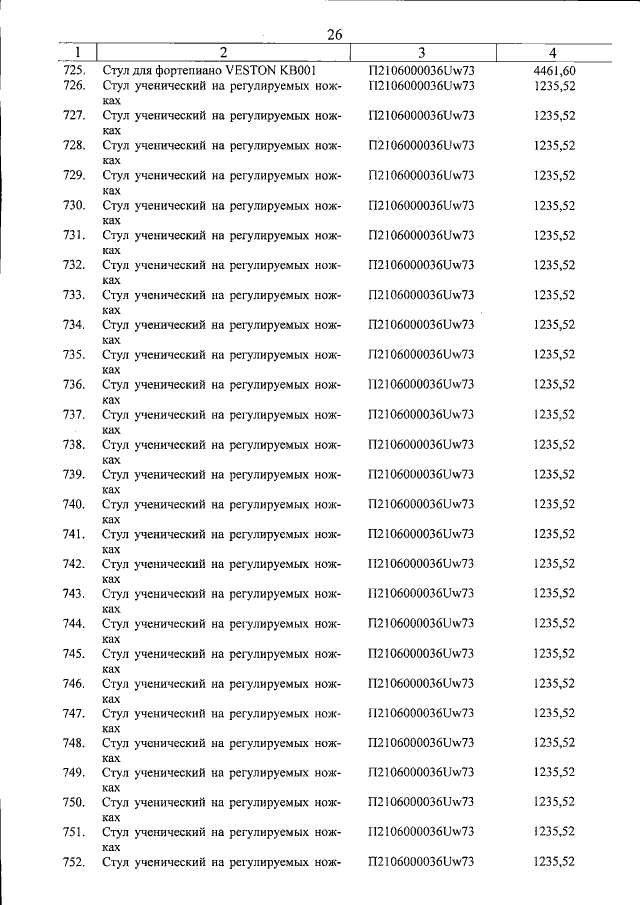 26

| 1 | 2 | 3 | 4 |
|---|---|---|---|
| 725. | Стул для фортепиано VESTON KB001 | П2106000036Uw73 | 4461,60 |
| 726. | Стул ученический на регулируемых ножках | П2106000036Uw73 | 1235,52 |
| 727. | Стул ученический на регулируемых ножках | П2106000036Uw73 | 1235,52 |
| 728. | Стул ученический на регулируемых ножках | П2106000036Uw73 | 1235,52 |
| 729. | Стул ученический на регулируемых ножках | П2106000036Uw73 | 1235,52 |
| 730. | Стул ученический на регулируемых ножках | П2106000036Uw73 | 1235,52 |
| 731. | Стул ученический на регулируемых ножках | П2106000036Uw73 | 1235,52 |
| 732. | Стул ученический на регулируемых ножках | П2106000036Uw73 | 1235,52 |
| 733. | Стул ученический на регулируемых ножках | П2106000036Uw73 | 1235,52 |
| 734. | Стул ученический на регулируемых ножках | П2106000036Uw73 | 1235,52 |
| 735. | Стул ученический на регулируемых ножках | П2106000036Uw73 | 1235,52 |
| 736. | Стул ученический на регулируемых ножках | П2106000036Uw73 | 1235,52 |
| 737. | Стул ученический на регулируемых ножках | П2106000036Uw73 | 1235,52 |
| 738. | Стул ученический на регулируемых ножках | П2106000036Uw73 | 1235,52 |
| 739. | Стул ученический на регулируемых ножках | П2106000036Uw73 | 1235,52 |
| 740. | Стул ученический на регулируемых ножках | П2106000036Uw73 | 1235,52 |
| 741. | Стул ученический на регулируемых ножках | П2106000036Uw73 | 1235,52 |
| 742. | Стул ученический на регулируемых ножках | П2106000036Uw73 | 1235,52 |
| 743. | Стул ученический на регулируемых ножках | П2106000036Uw73 | 1235,52 |
| 744. | Стул ученический на регулируемых ножках | П2106000036Uw73 | 1235,52 |
| 745. | Стул ученический на регулируемых ножках | П2106000036Uw73 | 1235,52 |
| 746. | Стул ученический на регулируемых ножках | П2106000036Uw73 | 1235,52 |
| 747. | Стул ученический на регулируемых ножках | П2106000036Uw73 | 1235,52 |
| 748. | Стул ученический на регулируемых ножках | П2106000036Uw73 | 1235,52 |
| 749. | Стул ученический на регулируемых ножках | П2106000036Uw73 | 1235,52 |
| 750. | Стул ученический на регулируемых ножках | П2106000036Uw73 | 1235,52 |
| 751. | Стул ученический на регулируемых ножках | П2106000036Uw73 | 1235,52 |
| 752. | Стул ученический на регулируемых нож- | П2106000036Uw73 | 1235,52 |